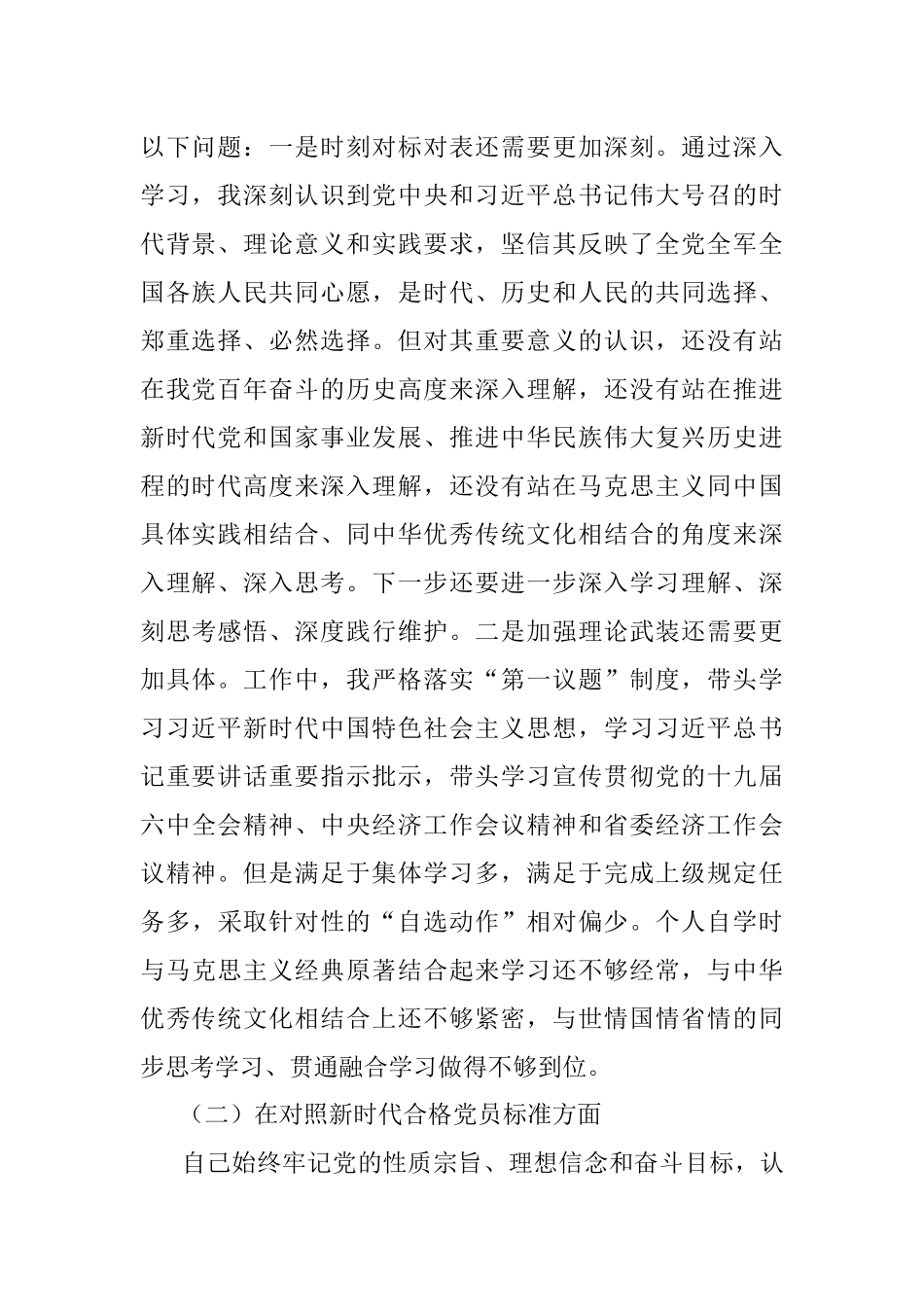 以下问题：一是时刻对标对表还需要更加深刻。通过深入学习，我深刻认识到党中央和习近平总书记伟大号召的时代背景、理论意义和实践要求，坚信其反映了全党全军全国各族人民共同心愿，是时代、历史和人民的共同选择、郑重选择、必然选择。但对其重要意义的认识，还没有站在我党百年奋斗的历史高度来深入理解，还没有站在推进新时代党和国家事业发展、推进中华民族伟大复兴历史进程的时代高度来深入理解，还没有站在马克思主义同中国具体实践相结合、同中华优秀传统文化相结合的角度来深入理解、深入思考。下一步还要进一步深入学习理解、深刻思考感悟、深度践行维护。二是加强理论武装还需要更加具体。工作中，我严格落实“第一议题”制度，带头学习习近平新时代中国特色社会主义思想，学习习近平总书记重要讲话重要指示批示，带头学习宣传贯彻党的十九届六中全会精神、中央经济工作会议精神和省委经济工作会议精神。但是满足于集体学习多，满足于完成上级规定任务多，采取针对性的“自选动作”相对偏少。个人自学时与马克思主义经典原著结合起来学习还不够经常，与中华优秀传统文化相结合上还不够紧密，与世情国情省情的同步思考学习、贯通融合学习做得不够到位。

（二）在对照新时代合格党员标准方面

自己始终牢记党的性质宗旨、理想信念和奋斗目标，认